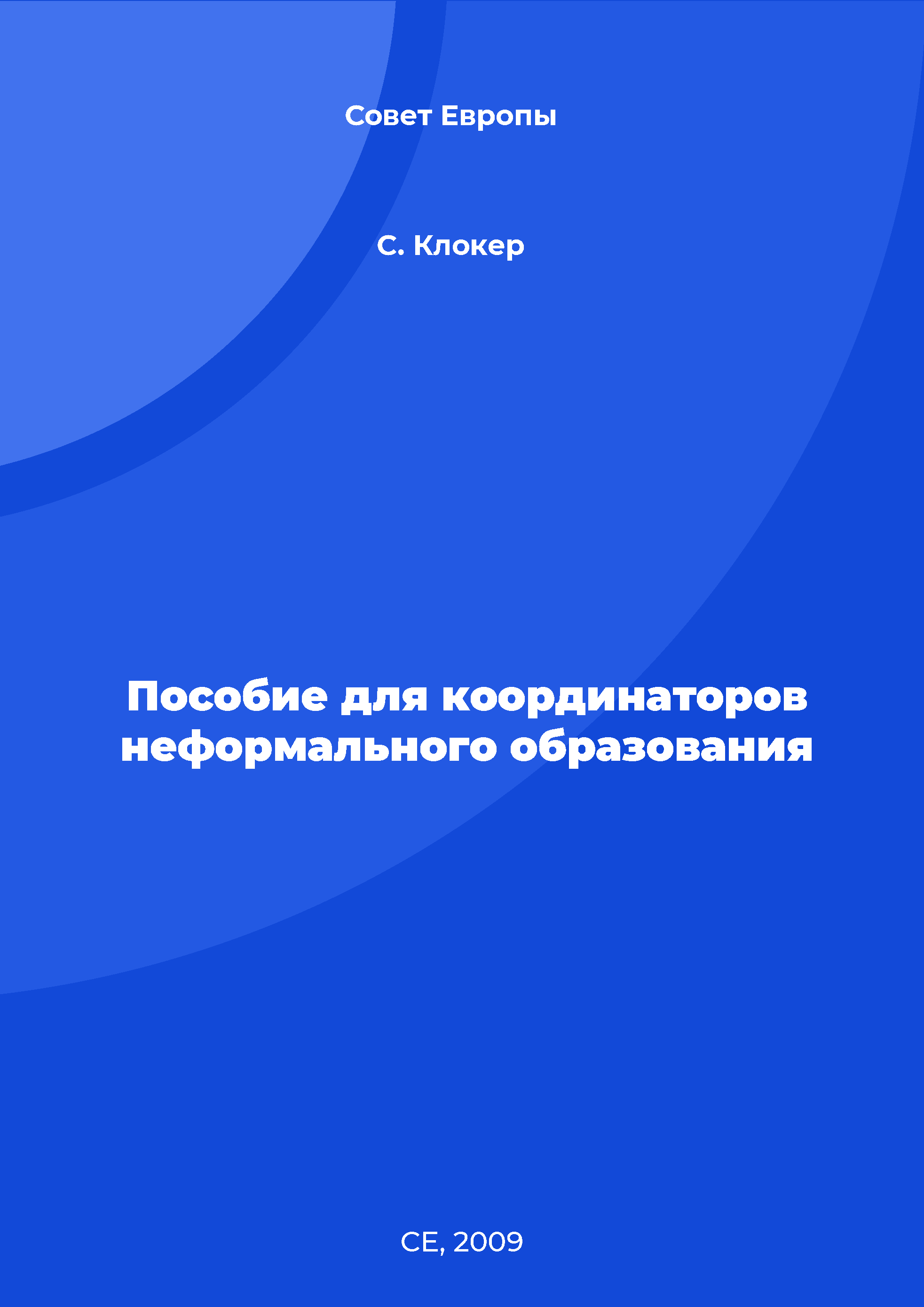 Совет Европы

С. Клокер

Пособие для координаторов неформального образования

CE, 2009